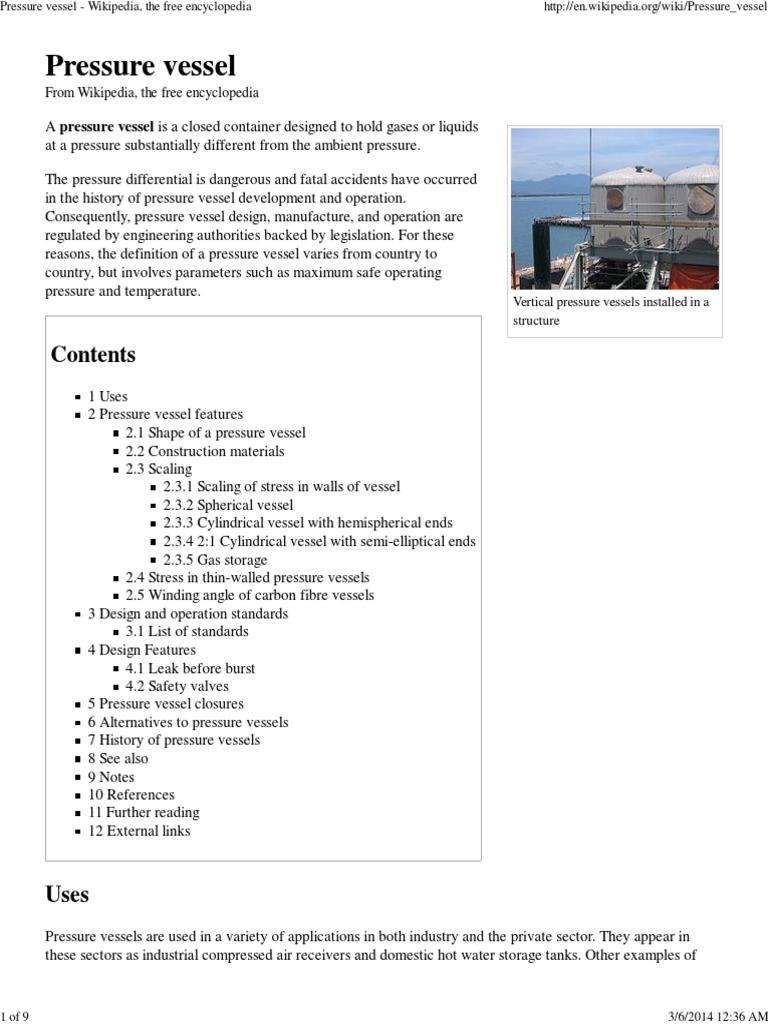 Pressure vessel - Wikipedia, the free encyclopedia http://en.wikipedia.org/wiki/Pressure_vessel

Pressure vessel

From Wikipedia, the free encyclopedia

A pressure vessel is a closed container designed to hold gases or liquids at a pressure substantially different from the ambient pressure.

The pressure differential is dangerous and fatal accidents have occurred in the history of pressure vessel development and operation. Consequently, pressure vessel design, manufacture, and operation are regulated by engineering authorities backed by legislation. For these reasons, the definition of a pressure vessel varies from country to country, but involves parameters such as maximum safe operating pressure and temperature.

Vertical pressure vessels installed in a structure

Contents

• 1 Uses
• 2 Pressure vessel features
• 2.1 Shape of a pressure vessel
• 2.2 Construction materials
• 2.3 Scaling
• 2.3.1 Scaling of stress in walls of vessel
• 2.3.2 Spherical vessel
• 2.3.3 Cylindrical vessel with hemispherical ends
• 2.3.4 2:1 Cylindrical vessel with semi-elliptical ends
• 2.3.5 Gas storage
• 2.4 Stress in thin-walled pressure vessels
• 2.5 Winding angle of carbon fibre vessels
• 3 Design and operation standards
• 3.1 List of standards
• 4 Design Features
• 4.1 Leak before burst
• 4.2 Safety valves
• 5 Pressure vessel closures
• 6 Alternatives to pressure vessels
• 7 History of pressure vessels
• 8 See also
• 9 Notes
• 10 References
• 11 Further reading
• 12 External links

Uses

Pressure vessels are used in a variety of applications in both industry and the private sector. They appear in these sectors as industrial compressed air receivers and domestic hot water storage tanks. Other examples of

1 of 9 3/6/2014 12:36 AM